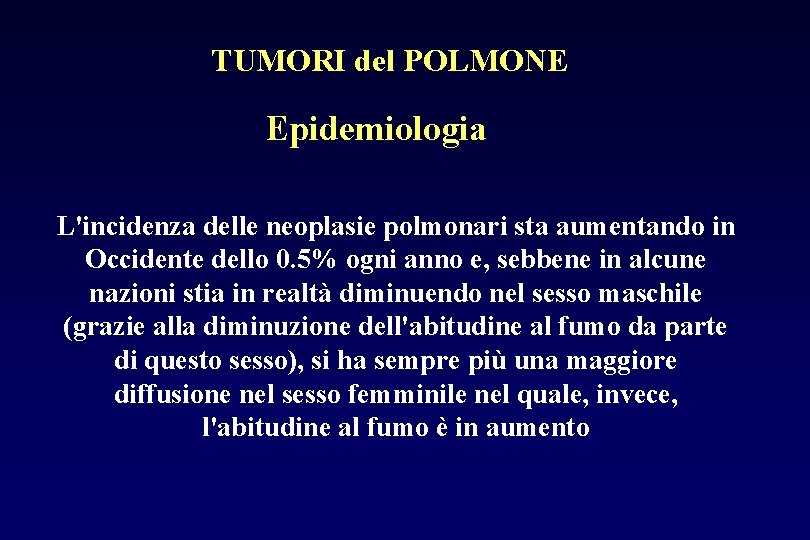 TUMORI del POLMONE

Epidemiologia

L'incidenza delle neoplasie polmonari sta aumentando in Occidente dello 0.5% ogni anno e, sebbene in alcune nazioni stia in realtà diminuendo nel sesso maschile (grazie alla diminuzione dell'abitudine al fumo da parte di questo sesso), si ha sempre più una maggiore diffusione nel sesso femminile nel quale, invece, l'abitudine al fumo è in aumento